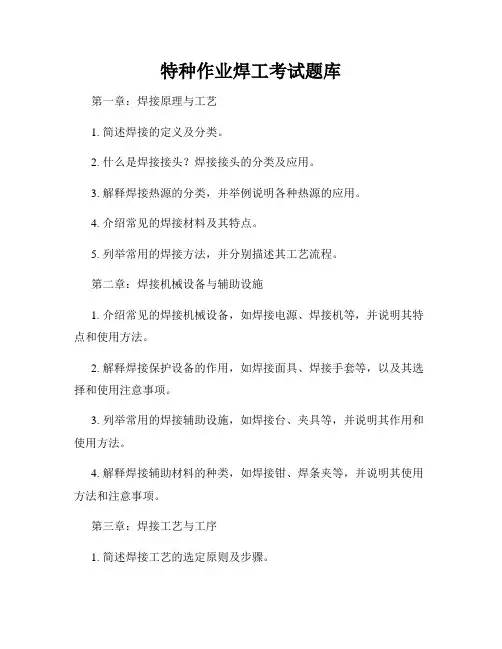 特种作业焊工考试题库

第一章：焊接原理与工艺

1. 简述焊接的定义及分类。

2. 什么是焊接接头？焊接接头的分类及应用。

3. 解释焊接热源的分类，并举例说明各种热源的应用。

4. 介绍常见的焊接材料及其特点。

5. 列举常用的焊接方法，并分别描述其工艺流程。

第二章：焊接机械设备与辅助设施

1. 介绍常见的焊接机械设备，如焊接电源、焊接机等，并说明其特点和使用方法。

2. 解释焊接保护设备的作用，如焊接面具、焊接手套等，以及其选择和使用注意事项。

3. 列举常用的焊接辅助设施，如焊接台、夹具等，并说明其作用和使用方法。

4. 解释焊接辅助材料的种类，如焊接钳、焊条夹等，并说明其使用方法和注意事项。

第三章：焊接工艺与工序

1. 简述焊接工艺的选定原则及步骤。